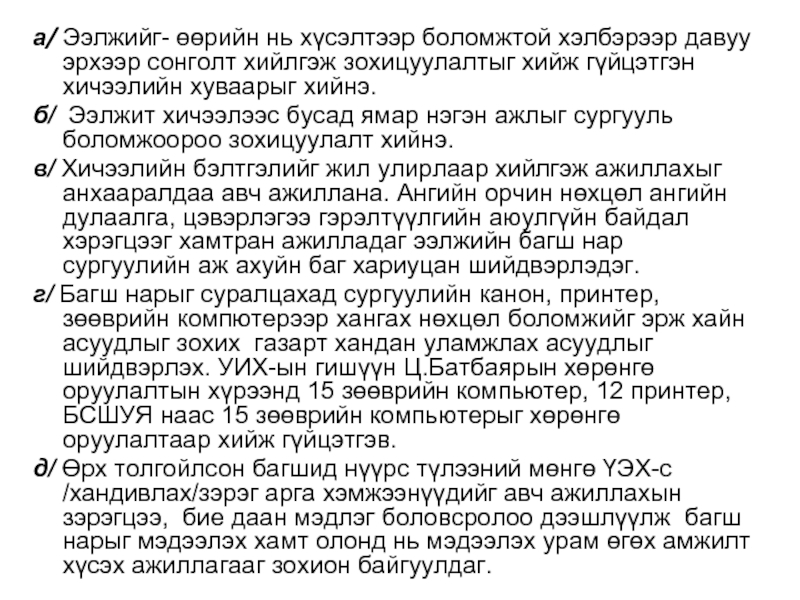 а/ Ээлжийг- өөрийн нь хүсэлтээр боломжтой хэлбэрээр давуу эрхээр сонголт хийлгэж зохицуулалтыг хийж гүйцэтгэн хичээлийн хуваарыг хийнэ.

б/ Ээлжит хичээлээс бусад ямар нэгэн ажлыг сургууль боломжоороо зохицуулалт хийнэ.

в/ Хичээлийн бэлтгэлийг жил улирлаар хийлгэж ажиллахыг анхааралдаа авч ажиллана. Ангийн орчин нөхцөл ангийн дулаалга, цэвэрлэгээ гэрэлтүүлгийн аюулгүйн байдал хэрэгцээг хамтран ажилладаг ээлжийн багш нар сургуулийн аж ахуйн баг хариуцан шийдвэрлэдэг.

г/ Багш нарыг суралцахад сургуулийн канон, принтер, зөөврийн компютерээр хангах нөхцөл боломжийг эрж хайн асуудлыг зохих  газарт хандан уламжлах асуудлыг шийдвэрлэх. УИХ-ын гишүүн Ц.Батбаярын хөрөнгө оруулалтын хүрээнд 15 зөөврийн компьютер, 12 принтер, БСШУЯ наас 15 зөөврийн компьютерыг хөрөнгө оруулалтаар хийж гүйцэтгэв.

д/ Өрх толгойлсон багшид нүүрс түлээний мөнгө ҮЭХ-с /хандивлах/зэрэг арга хэмжээнүүдийг авч ажиллахын зэрэгцээ,  бие даан мэдлэг боловсролоо дээшлүүлж  багш нарыг мэдээлэх хамт олонд нь мэдээлэх урам өгөх амжилт хүсэх ажиллагааг зохион байгуулдаг.